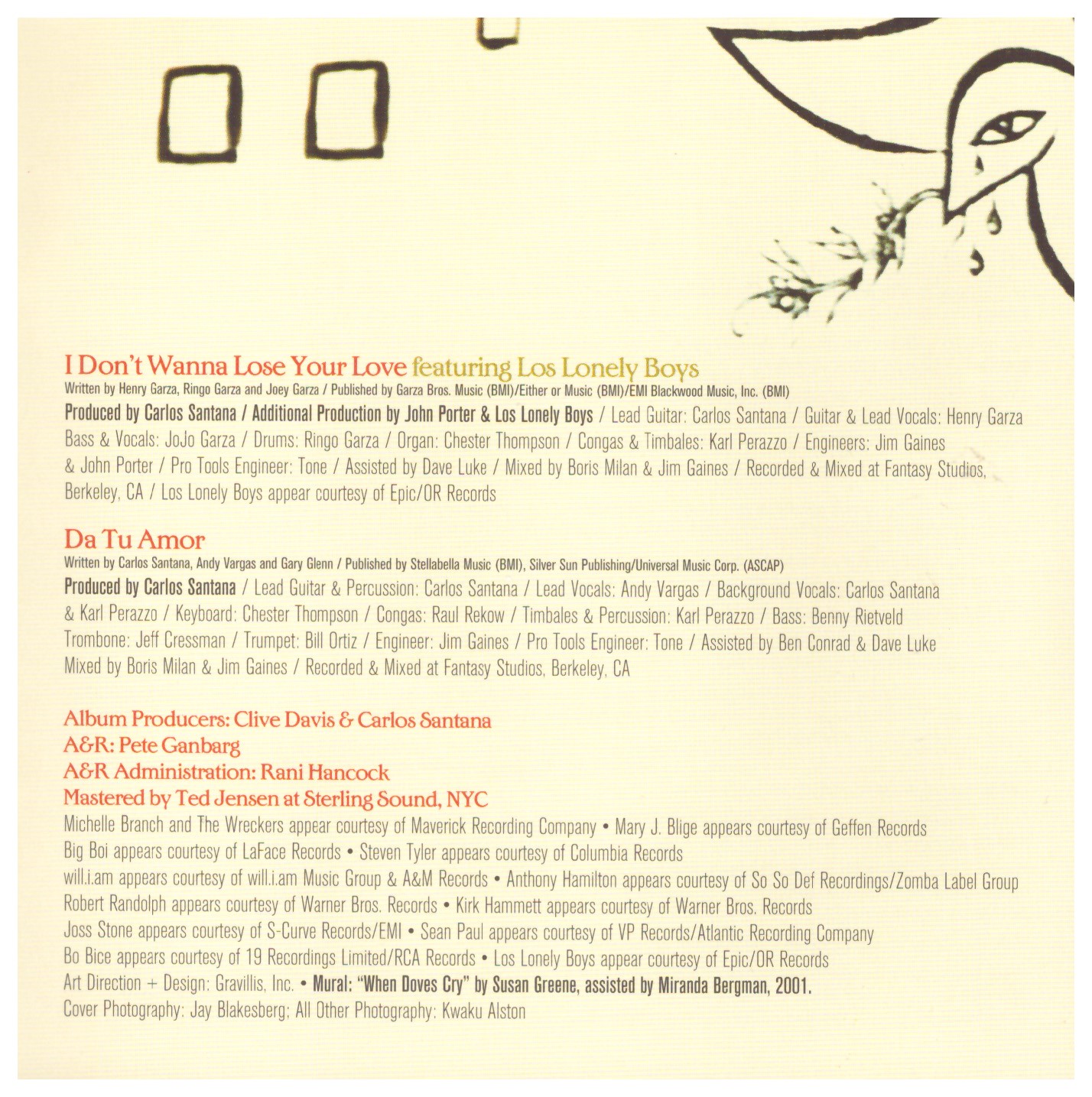 I Don't Wanna Lose Your Love featuring Los Lonely Boys
Written by Henry Garza, Ringo Garza and Joey Garza / Published by Garza Bros. Music (BMI)/Either or Music (BMI)/EMI Blackwood Music, Inc. (BMI)
Produced by Carlos Santana / Additional Production by John Porter & Los Lonely Boys / Lead Guitar: Carlos Santana / Guitar & Lead Vocals: Henry Garza Bass & Vocals: JoJo Garza / Drums: Ringo Garza / Organ: Chester Thompson / Congas & Timbales: Karl Perazzo / Engineers: Jim Gaines & John Porter / Pro Tools Engineer: Tone / Assisted by Dave Luke / Mixed by Boris Milan & Jim Gaines / Recorded & Mixed at Fantasy Studios, Berkeley, CA / Los Lonely Boys appear courtesy of Epic/OR Records

Da Tu Amor
Written by Carlos Santana, Andy Vargas and Gary Glenn / Published by Stellabella Music (BMI), Silver Sun Publishing/Universal Music Corp. (ASCAP)
Produced by Carlos Santana / Lead Guitar & Percussion: Carlos Santana / Lead Vocals: Andy Vargas / Background Vocals: Carlos Santana & Karl Perazzo / Keyboard: Chester Thompson / Congas: Raul Rekow / Timbales & Percussion: Karl Perazzo / Bass: Benny Rietveld Trombone: Jeff Cressman / Trumpet: Bill Ortiz / Engineer: Jim Gaines / Pro Tools Engineer: Tone / Assisted by Ben Conrad & Dave Luke Mixed by Boris Milan & Jim Gaines / Recorded & Mixed at Fantasy Studios, Berkeley, CA

Album Producers: Clive Davis & Carlos Santana
A&R: Pete Ganbarg
A&R Administration: Rani Hancock
Mastered by Ted Jensen at Sterling Sound, NYC
Michelle Branch and The Wreckers appear courtesy of Maverick Recording Company • Mary J. Blige appears courtesy of Geffen Records
Big Boi appears courtesy of LaFace Records • Steven Tyler appears courtesy of Columbia Records
will.i.am appears courtesy of will.i.am Music Group & A&M Records • Anthony Hamilton appears courtesy of So So Def Recordings/Zomba Label Group
Robert Randolph appears courtesy of Warner Bros. Records • Kirk Hammett appears courtesy of Warner Bros. Records
Joss Stone appears courtesy of S-Curve Records/EMI • Sean Paul appears courtesy of VP Records/Atlantic Recording Company
Bo Bice appears courtesy of 19 Recordings Limited/RCA Records • Los Lonely Boys appear courtesy of Epic/OR Records
Art Direction + Design: Gravillis, Inc. • Mural: "When Doves Cry" by Susan Greene, assisted by Miranda Bergman, 2001.
Cover Photography: Jay Blakesberg; All Other Photography: Kwaku Alston